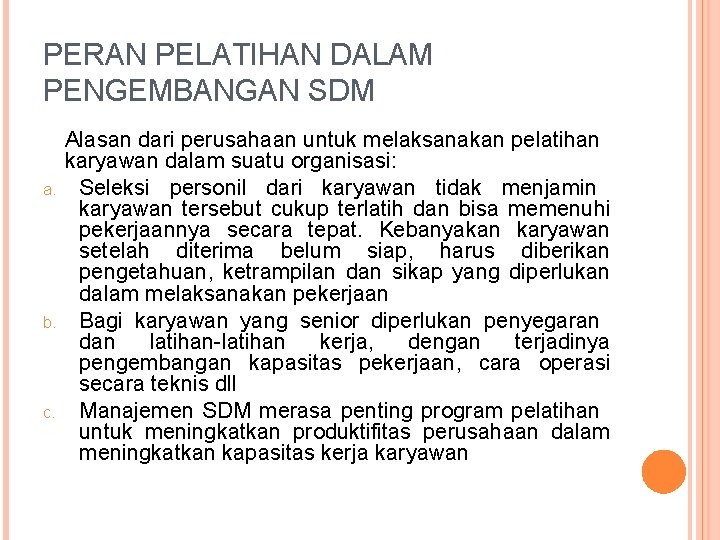 PERAN PELATIHAN DALAM PENGEMBANGAN SDM

Alasan dari perusahaan untuk melaksanakan pelatihan karyawan dalam suatu organisasi:

a. Seleksi personil dari karyawan tidak menjamin karyawan tersebut cukup terlatih dan bisa memenuhi pekerjaannya secara tepat. Kebanyakan karyawan setelah diterima belum siap, harus diberikan pengetahuan, ketrampilan dan sikap yang diperlukan dalam melaksanakan pekerjaan

b. Bagi karyawan yang senior diperlukan penyegaran dan latihan-latihan kerja, dengan terjadinya pengembangan kapasitas pekerjaan, cara operasi secara teknis dll

c. Manajemen SDM merasa penting program pelatihan untuk meningkatkan produktifitas perusahaan dalam meningkatkan kapasitas kerja karyawan